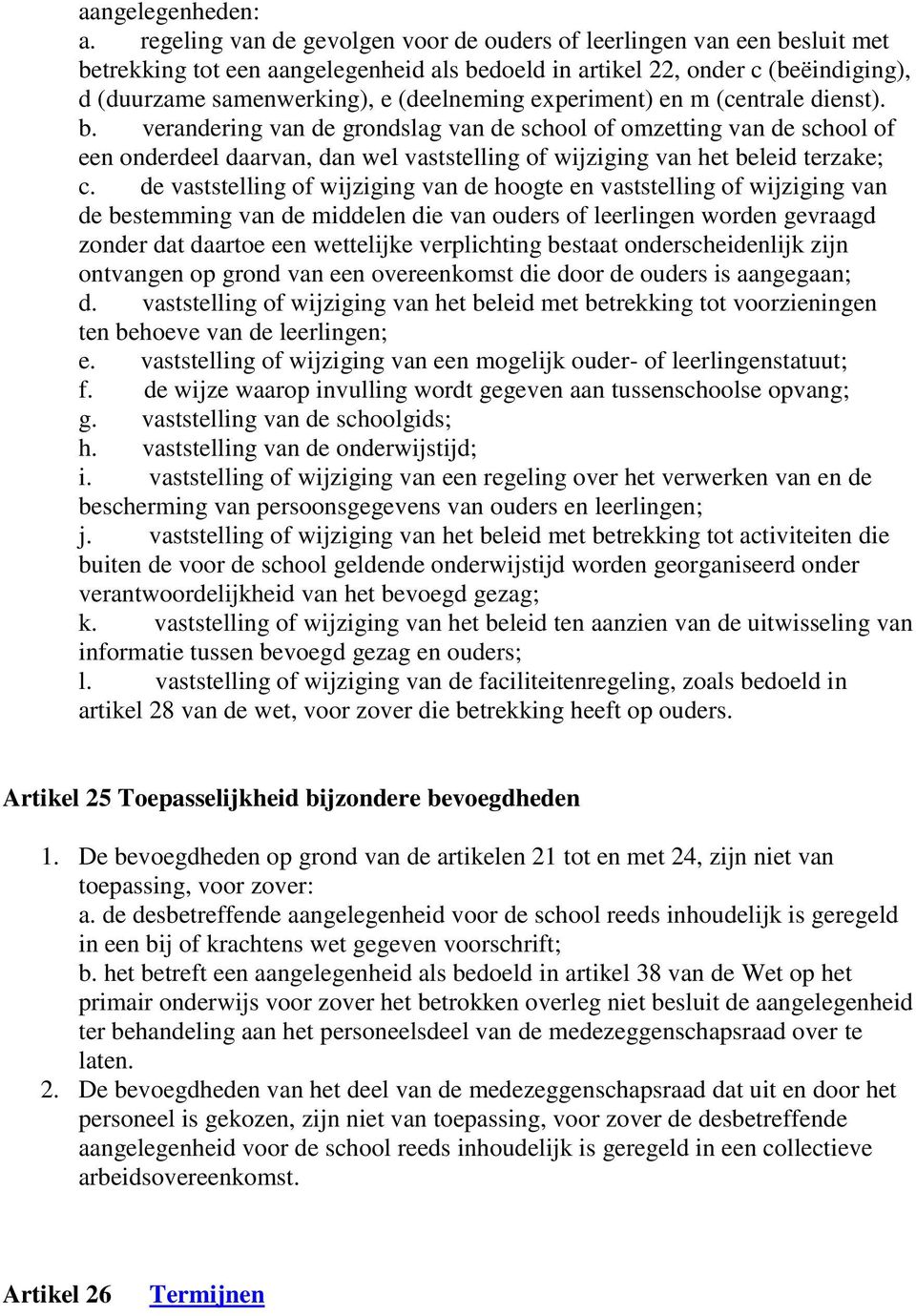 aangelegenheden:
a. regeling van de gevolgen voor de ouders of leerlingen van een besluit met betrekking tot een aangelegenheid als bedoeld in artikel 22, onder c (beëindiging), d (duurzame samenwerking), e (deelneming experiment) en m (centrale dienst).
b. verandering van de grondslag van de school of omzetting van de school of een onderdeel daarvan, dan wel vaststelling of wijziging van het beleid terzake;
c. de vaststelling of wijziging van de hoogte en vaststelling of wijziging van de bestemming van de middelen die van ouders of leerlingen worden gevraagd zonder dat daartoe een wettelijke verplichting bestaat onderscheidenlijk zijn ontvangen op grond van een overeenkomst die door de ouders is aangegaan;
d. vaststelling of wijziging van het beleid met betrekking tot voorzieningen ten behoeve van de leerlingen;
e. vaststelling of wijziging van een mogelijk ouder- of leerlingenstatuut;
f. de wijze waarop invulling wordt gegeven aan tussenschoolse opvang;
g. vaststelling van de schoolgids;
h. vaststelling van de onderwijstijd;
i. vaststelling of wijziging van een regeling over het verwerken van en de bescherming van persoonsgegevens van ouders en leerlingen;
j. vaststelling of wijziging van het beleid met betrekking tot activiteiten die buiten de voor de school geldende onderwijstijd worden georganiseerd onder verantwoordelijkheid van het bevoegd gezag;
k. vaststelling of wijziging van het beleid ten aanzien van de uitwisseling van informatie tussen bevoegd gezag en ouders;
l. vaststelling of wijziging van de faciliteitenregeling, zoals bedoeld in artikel 28 van de wet, voor zover die betrekking heeft op ouders.

Artikel 25 Toepasselijkheid bijzondere bevoegdheden

1. De bevoegdheden op grond van de artikelen 21 tot en met 24, zijn niet van toepassing, voor zover:
a. de desbetreffende aangelegenheid voor de school reeds inhoudelijk is geregeld in een bij of krachtens wet gegeven voorschrift;
b. het betreft een aangelegenheid als bedoeld in artikel 38 van de Wet op het primair onderwijs voor zover het betrokken overleg niet besluit de aangelegenheid ter behandeling aan het personeelsdeel van de medezeggenschapsraad over te laten.
2. De bevoegdheden van het deel van de medezeggenschapsraad dat uit en door het personeel is gekozen, zijn niet van toepassing, voor zover de desbetreffende aangelegenheid voor de school reeds inhoudelijk is geregeld in een collectieve arbeidsovereenkomst.

Artikel 26 Termijnen